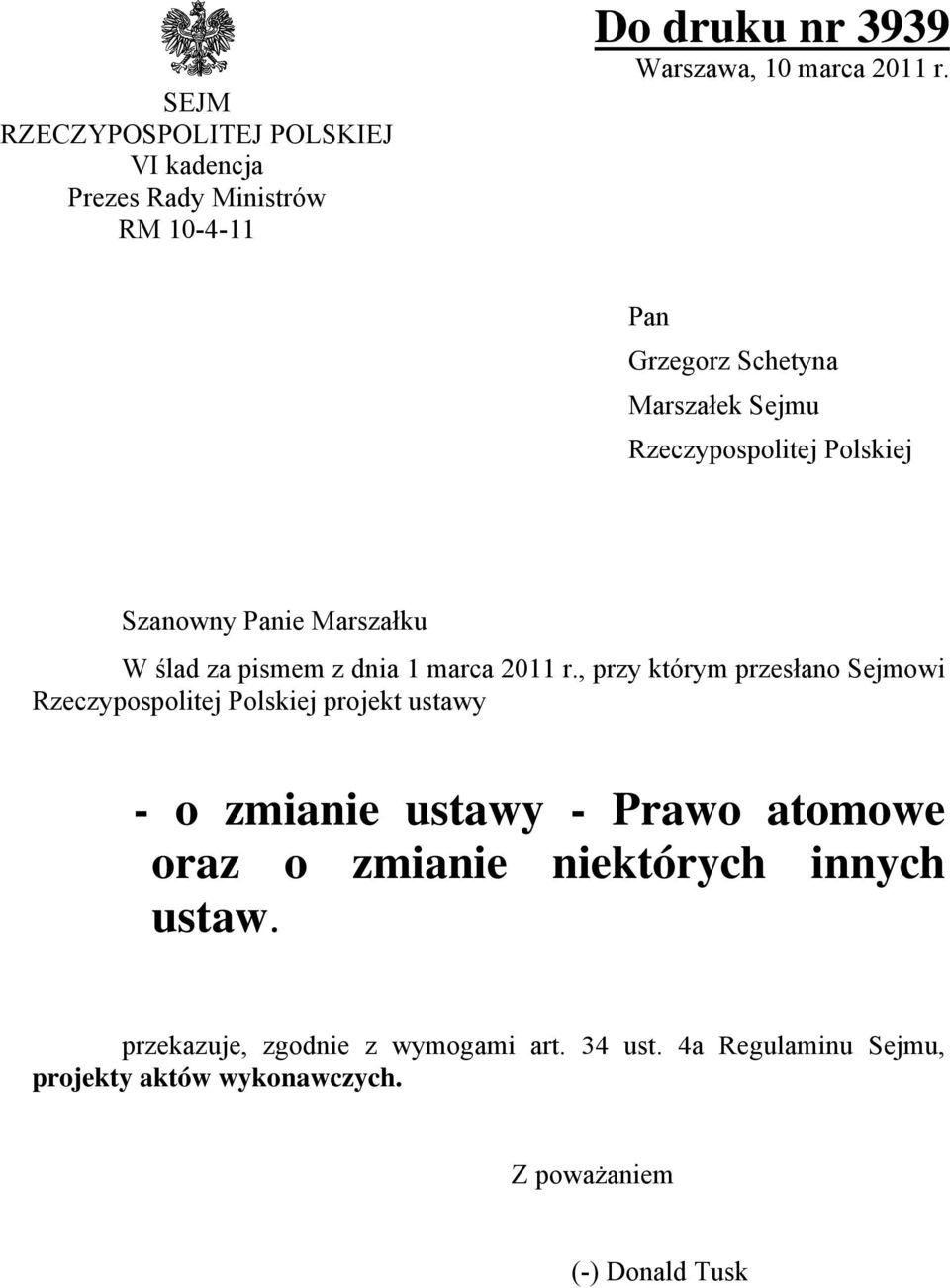 SEJM
RZECZYPOSPOLITEJ POLSKIEJ
VI kadencja
Prezes Rady Ministrów
RM 10-4-11

Do druku nr 3939
Warszawa, 10 marca 2011 r.

Pan
Grzegorz Schetyna
Marszałek Sejmu
Rzeczypospolitej Polskiej

Szanowny Panie Marszałku

W ślad za pismem z dnia 1 marca 2011 r., przy którym przesłano Sejmowi Rzeczypospolitej Polskiej projekt ustawy

- o zmianie ustawy - Prawo atomowe oraz o zmianie niektórych innych ustaw.

przekazuje, zgodnie z wymogami art. 34 ust. 4a Regulaminu Sejmu, projekty aktów wykonawczych.

Z poważaniem

(-) Donald Tusk